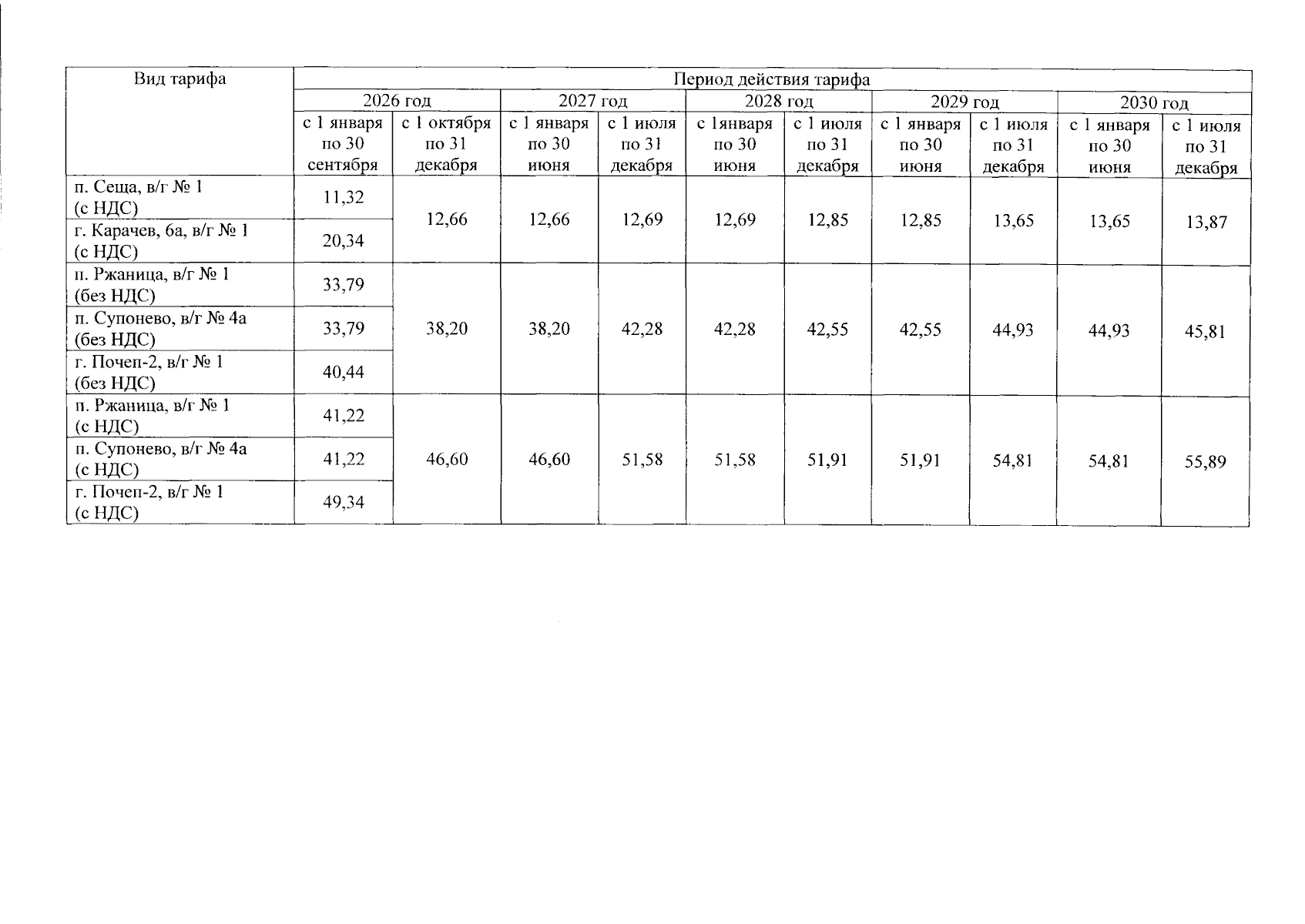 | Вид тарифа | Период действия тарифа | | | | | | | | | |
|---|---|---|---|---|---|---|---|---|---|---|
| | 2026 год | | 2027 год | | 2028 год | | 2029 год | | 2030 год | |
| | с 1 января по 30 сентября | с 1 октября по 31 декабря | с 1 января по 30 июня | с 1 июля по 31 декабря | с 1января по 30 июня | с 1 июля по 31 декабря | с 1 января по 30 июня | с 1 июля по 31 декабря | с 1 января по 30 июня | с 1 июля по 31 декабря |
| п. Сеща, в/г № 1 (с НДС) | 11,32 | 12,66 | 12,66 | 12,69 | 12,69 | 12,85 | 12,85 | 13,65 | 13,65 | 13,87 |
| г. Карачев, 6а, в/г № 1 (с НДС) | 20,34 | | | | | | | | | |
| п. Ржаница, в/г № 1 (без НДС) | 33,79 | 38,20 | 38,20 | 42,28 | 42,28 | 42,55 | 42,55 | 44,93 | 44,93 | 45,81 |
| п. Супонево, в/г № 4а (без НДС) | 33,79 | | | | | | | | | |
| г. Почеп-2, в/г № 1 (без НДС) | 40,44 | | | | | | | | | |
| п. Ржаница, в/г № 1 (с НДС) | 41,22 | 46,60 | 46,60 | 51,58 | 51,58 | 51,91 | 51,91 | 54,81 | 54,81 | 55,89 |
| п. Супонево, в/г № 4а (с НДС) | 41,22 | | | | | | | | | |
| г. Почеп-2, в/г № 1 (с НДС) | 49,34 | | | | | | | | | |